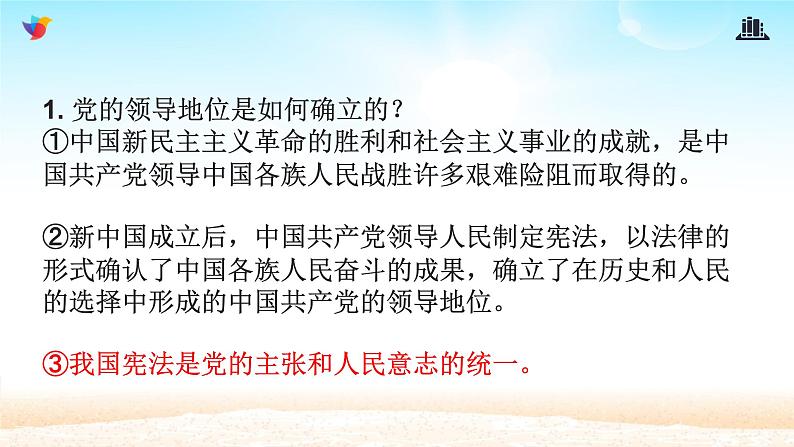 1. 党的领导地位是如何确立的？
①中国新民主主义革命的胜利和社会主义事业的成就，是中国共产党领导中国各族人民战胜许多艰难险阻而取得的。

②新中国成立后，中国共产党领导人民制定宪法，以法律的形式确认了中国各族人民奋斗的成果，确立了在历史和人民的选择中形成的中国共产党的领导地位。

③我国宪法是党的主张和人民意志的统一。